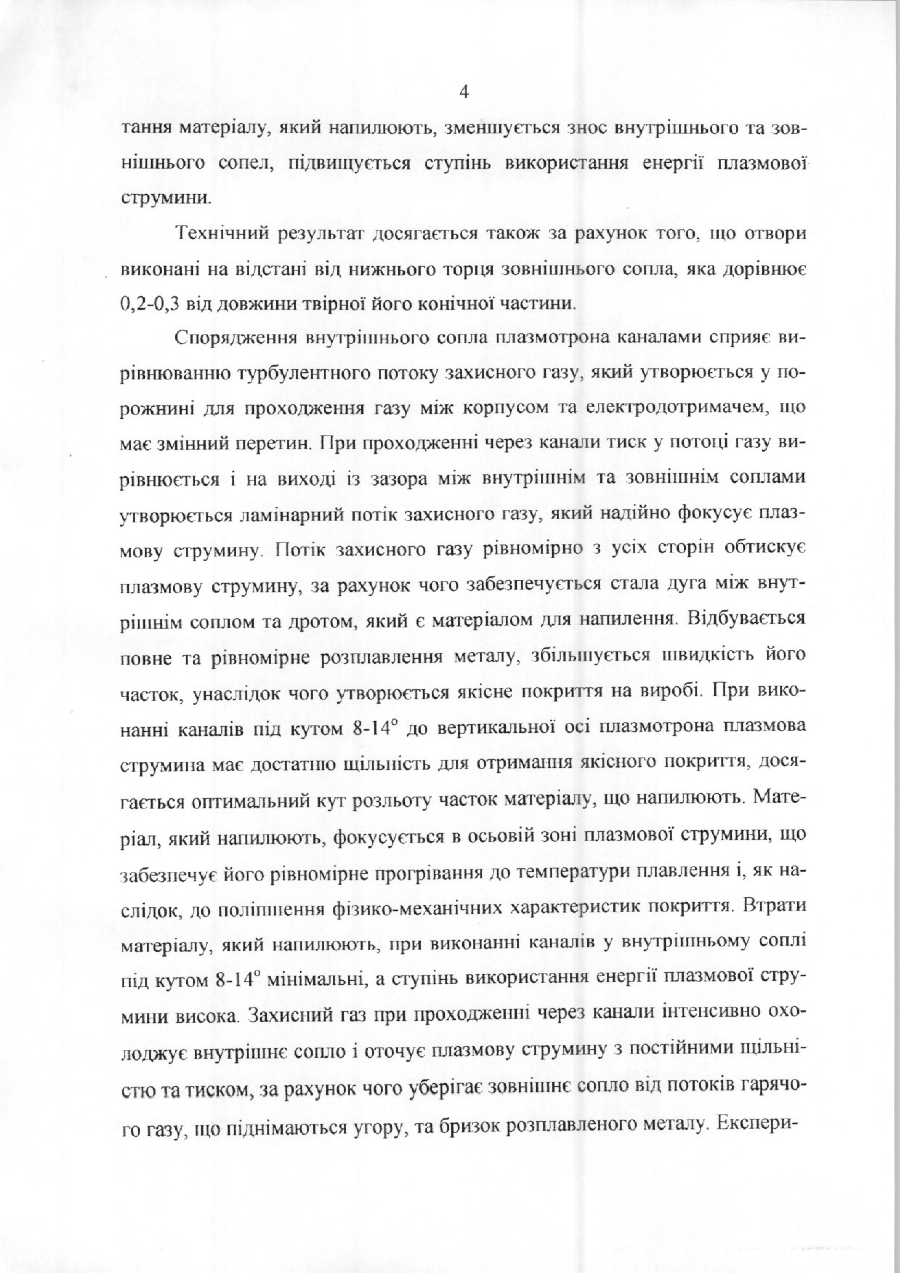 4

тання матеріалу, який напилюють, зменшується знос внутрішнього та зовнішнього сопел, підвищується ступінь використання енергії плазмової струмини.

Технічний результат досягається також за рахунок того, що отвори виконані на відстані від нижнього торця зовнішнього сопла, яка дорівнює 0,2-0,3 від довжини твірної його конічної частини.

Спорядження внутрішнього сопла плазмотрона каналами сприяє вирівнюванню турбулентного потоку захисного газу, який утворюється у порожнині для проходження газу між корпусом та електродотримачем, що має змінний перетин. При проходженні через канали тиск у потоці газу вирівнюється і на виході із зазора між внутрішнім та зовнішнім соплами утворюється ламінарний потік захисного газу, який надійно фокусує плазмову струмину. Потік захисного газу рівномірно з усіх сторін обтискує плазмову струмину, за рахунок чого забезпечується стала дуга між внутрішнім соплом та дротом, який є матеріалом для напилення. Відбувається повне та рівномірне розплавлення металу, збільшується швидкість його часток, унаслідок чого утворюється якісне покриття на виробі. При виконанні каналів під кутом 8-14° до вертикальної осі плазмотрона плазмова струмина має достатню щільність для отримання якісного покриття, досягається оптимальний кут розльоту часток матеріалу, що напилюють. Матеріал, який напилюють, фокусується в осьовій зоні плазмової струмини, що забезпечує його рівномірне прогрівання до температури плавлення і, як наслідок, до поліпшення фізико-механічних характеристик покриття. Втрати матеріалу, який напилюють, при виконанні каналів у внутрішньому соплі під кутом 8-14° мінімальні, а ступінь використання енергії плазмової струмини висока. Захисний газ при проходженні через канали інтенсивно охолоджує внутрішнє сопло і оточує плазмову струмину з постійними щільністю та тиском, за рахунок чого уберігає зовнішнє сопло від потоків гарячого газу, що піднімаються угору, та бризок розплавленого металу. Експери-